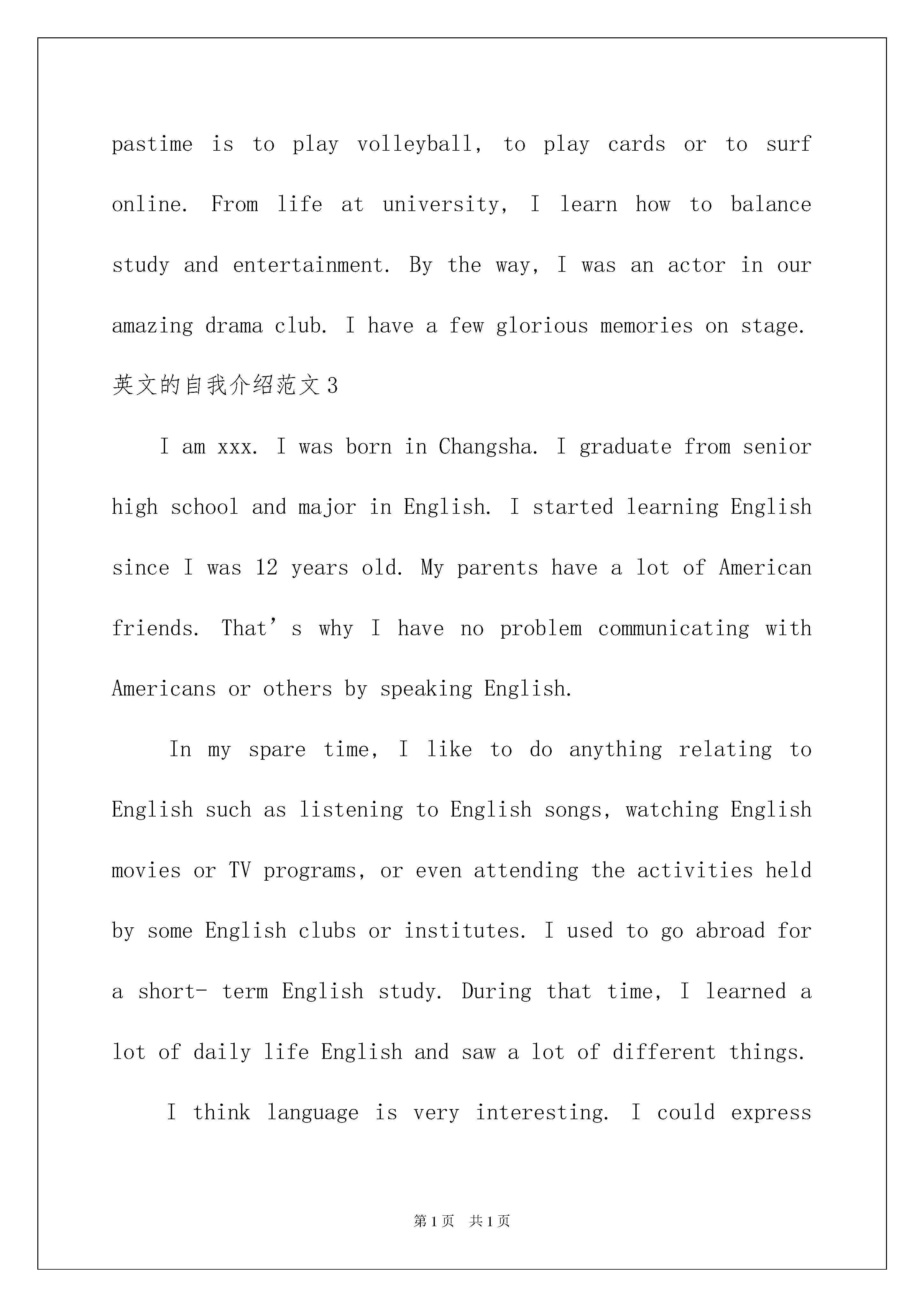 pastime is to play volleyball, to play cards or to surf online. From life at university, I learn how to balance study and entertainment. By the way, I was an actor in our amazing drama club. I have a few glorious memories on stage.

英文的自我介绍范文3

I am xxx. I was born in Changsha. I graduate from senior high school and major in English. I started learning English since I was 12 years old. My parents have a lot of American friends. That’s why I have no problem communicating with Americans or others by speaking English.

In my spare time, I like to do anything relating to English such as listening to English songs, watching English movies or TV programs, or even attending the activities held by some English clubs or institutes. I used to go abroad for a short- term English study. During that time, I learned a lot of daily life English and saw a lot of different things.

I think language is very interesting. I could express

第1页 共1页